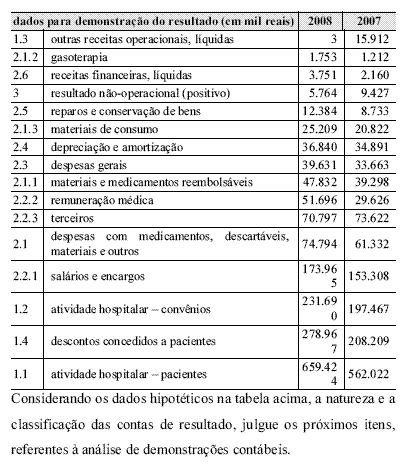 | dados para demonstração do resultado (em mil reais) | | 2008 | 2007 |
|---|---|---|---|
| 1.3 | outras receitas operacionais, líquidas | 3 | 15.912 |
| 2.1.2 | gasoterapia | 1.753 | 1.212 |
| 2.6 | receitas financeiras, líquidas | 3.751 | 2.160 |
| 3 | resultado não-operacional (positivo) | 5.764 | 9.427 |
| 2.5 | reparos e conservação de bens | 12.384 | 8.733 |
| 2.1.3 | materiais de consumo | 25.209 | 20.822 |
| 2.4 | depreciação e amortização | 36.840 | 34.891 |
| 2.3 | despesas gerais | 39.631 | 33.663 |
| 2.1.1 | materiais e medicamentos reembolsáveis | 47.832 | 39.298 |
| 2.2.2 | remuneração médica | 51.696 | 29.626 |
| 2.2.3 | terceiros | 70.797 | 73.622 |
| 2.1 | despesas com medicamentos, descartáveis, materiais e outros | 74.794 | 61.332 |
| 2.2.1 | salários e encargos | 173.965 | 153.308 |
| 1.2 | atividade hospitalar – convênios | 231.690 | 197.467 |
| 1.4 | descontos concedidos a pacientes | 278.967 | 208.209 |
| 1.1 | atividade hospitalar – pacientes | 659.424 | 562.022 |

Considerando os dados hipotéticos na tabela acima, a natureza e a classificação das contas de resultado, julgue os próximos itens, referentes à análise de demonstrações contábeis.